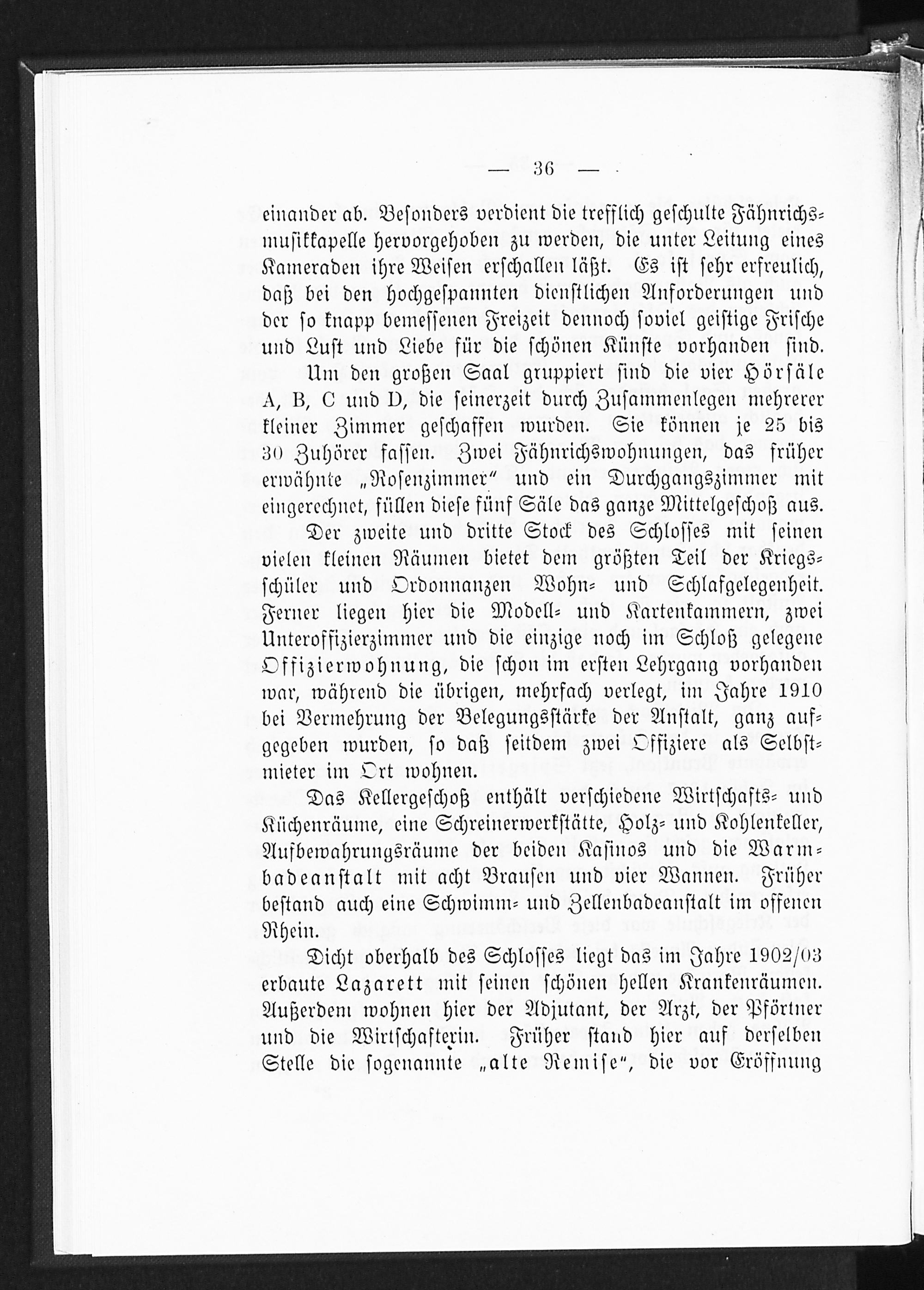 — 36 —

einander ab. Besonders verdient die trefflich geschulte Fähnrichsmusikkapelle hervorgehoben zu werden, die unter Leitung eines Kameraden ihre Weisen erschallen läßt. Es ist sehr erfreulich, daß bei den hochgespannten dienstlichen Anforderungen und der so knapp bemessenen Freizeit dennoch soviel geistige Frische und Lust und Liebe für die schönen Künste vorhanden sind.

Um den großen Saal gruppiert sind die vier Hörsäle A, B, C und D, die seinerzeit durch Zusammenlegen mehrerer kleiner Zimmer geschaffen wurden. Sie können je 25 bis 30 Zuhörer fassen. Zwei Fähnrichswohnungen, das früher erwähnte „Rosenzimmer" und ein Durchgangszimmer mit eingerechnet, füllen diese fünf Säle das ganze Mittelgeschoß aus.

Der zweite und dritte Stock des Schlosses mit seinen vielen kleinen Räumen bietet dem größten Teil der Kriegsschüler und Ordonnanzen Wohn- und Schlafgelegenheit. Ferner liegen hier die Modell- und Kartenkammern, zwei Unteroffizierzimmer und die einzige noch im Schloß gelegene Offizierwohnung, die schon im ersten Lehrgang vorhanden war, während die übrigen, mehrfach verlegt, im Jahre 1910 bei Vermehrung der Belegungsstärke der Anstalt, ganz aufgegeben wurden, so daß seitdem zwei Offiziere als Selbstmieter im Ort wohnen.

Das Kellergeschoß enthält verschiedene Wirtschafts- und Küchenräume, eine Schreinerwerkstätte, Holz- und Kohlenkeller, Aufbewahrungsräume der beiden Kasinos und die Warmbadeanstalt mit acht Brausen und vier Wannen. Früher bestand auch eine Schwimm- und Zellenbadeanstalt im offenen Rhein.

Dicht oberhalb des Schlosses liegt das im Jahre 1902/03 erbaute Lazarett mit seinen schönen hellen Krankenräumen. Außerdem wohnen hier der Adjutant, der Arzt, der Pförtner und die Wirtschafterin. Früher stand hier auf derselben Stelle die sogenannte „alte Remise", die vor Eröffnung